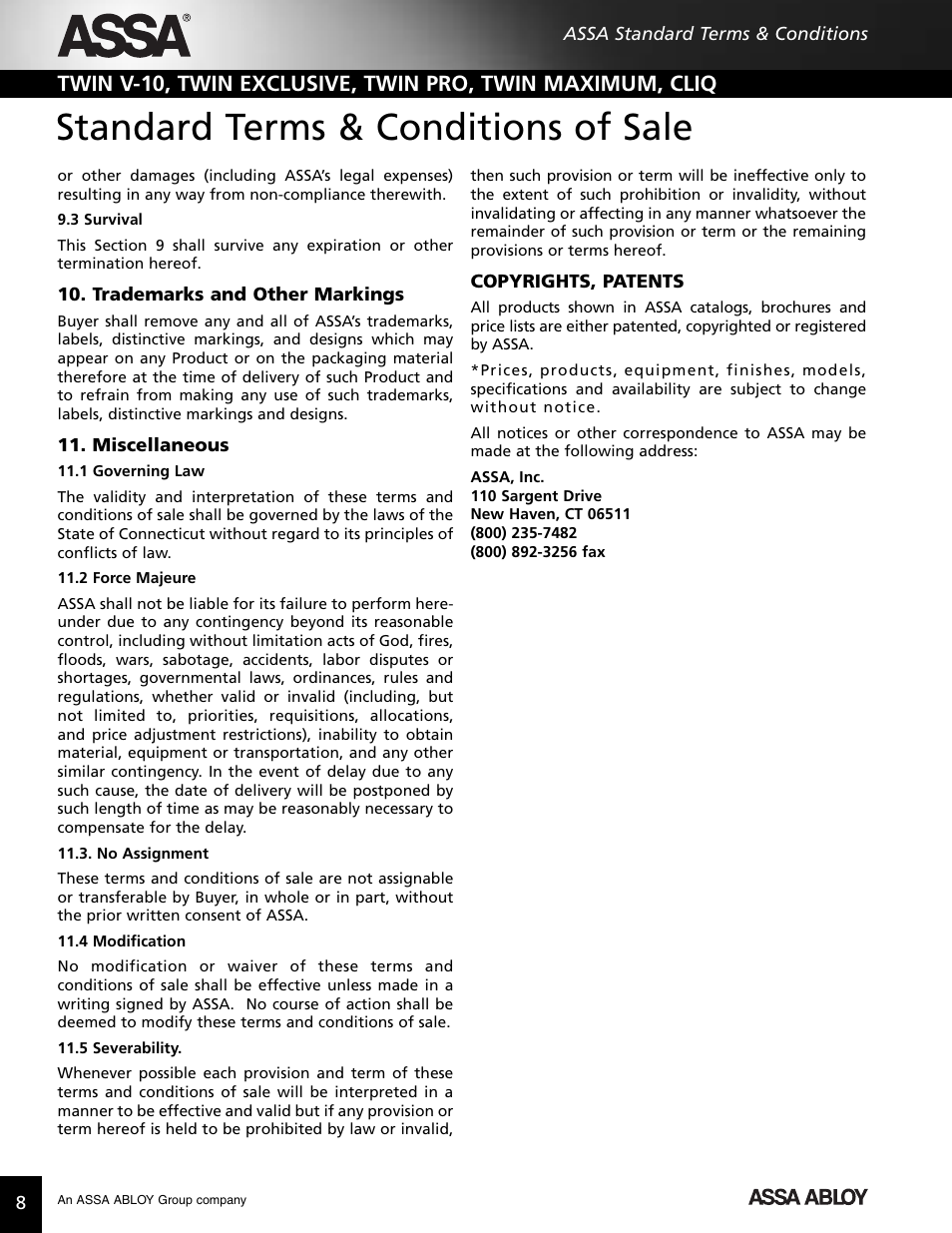 ASSA®

ASSA Standard Terms & Conditions

TWIN V-10, TWIN EXCLUSIVE, TWIN PRO, TWIN MAXIMUM, CLIQ

Standard Terms & Conditions of Sale

or other damages (including ASSA's legal expenses) resulting in any way from non-compliance therewith.

9.3 Survival

This Section 9 shall survive any expiration or other termination hereof.

10. Trademarks and Other Markings

Buyer shall remove any and all of ASSA's trademarks, labels, distinctive markings, and designs which may appear on any Product or on the packaging material therefore at the time of delivery of such Product and to refrain from making any use of such trademarks, labels, distinctive markings and designs.

11. Miscellaneous

11.1 Governing Law

The validity and interpretation of these terms and conditions of sale shall be governed by the laws of the State of Connecticut without regard to its principles of conflicts of law.

11.2 Force Majeure

ASSA shall not be liable for its failure to perform hereunder due to any contingency beyond its reasonable control, including without limitation acts of God, fires, floods, wars, sabotage, accidents, labor disputes or shortages, governmental laws, ordinances, rules and regulations, whether valid or invalid (including, but not limited to, priorities, requisitions, allocations, and price adjustment restrictions), inability to obtain material, equipment or transportation, and any other similar contingency. In the event of delay due to any such cause, the date of delivery will be postponed by such length of time as may be reasonably necessary to compensate for the delay.

11.3. No Assignment

These terms and conditions of sale are not assignable or transferable by Buyer, in whole or in part, without the prior written consent of ASSA.

11.4 Modification

No modification or waiver of these terms and conditions of sale shall be effective unless made in a writing signed by ASSA. No course of action shall be deemed to modify these terms and conditions of sale.

11.5 Severability.

Whenever possible each provision and term of these terms and conditions of sale will be interpreted in a manner to be effective and valid but if any provision or term hereof is held to be prohibited by law or invalid, then such provision or term will be ineffective only to the extent of such prohibition or invalidity, without invalidating or affecting in any manner whatsoever the remainder of such provision or term or the remaining provisions or terms hereof.

COPYRIGHTS, PATENTS

All products shown in ASSA catalogs, brochures and price lists are either patented, copyrighted or registered by ASSA.

*Prices, products, equipment, finishes, models, specifications and availability are subject to change without notice.

All notices or other correspondence to ASSA may be made at the following address:

ASSA, Inc.
110 Sargent Drive
New Haven, CT 06511
(800) 235-7482
(800) 892-3256 fax

8

An ASSA ABLOY Group company

ASSA ABLOY